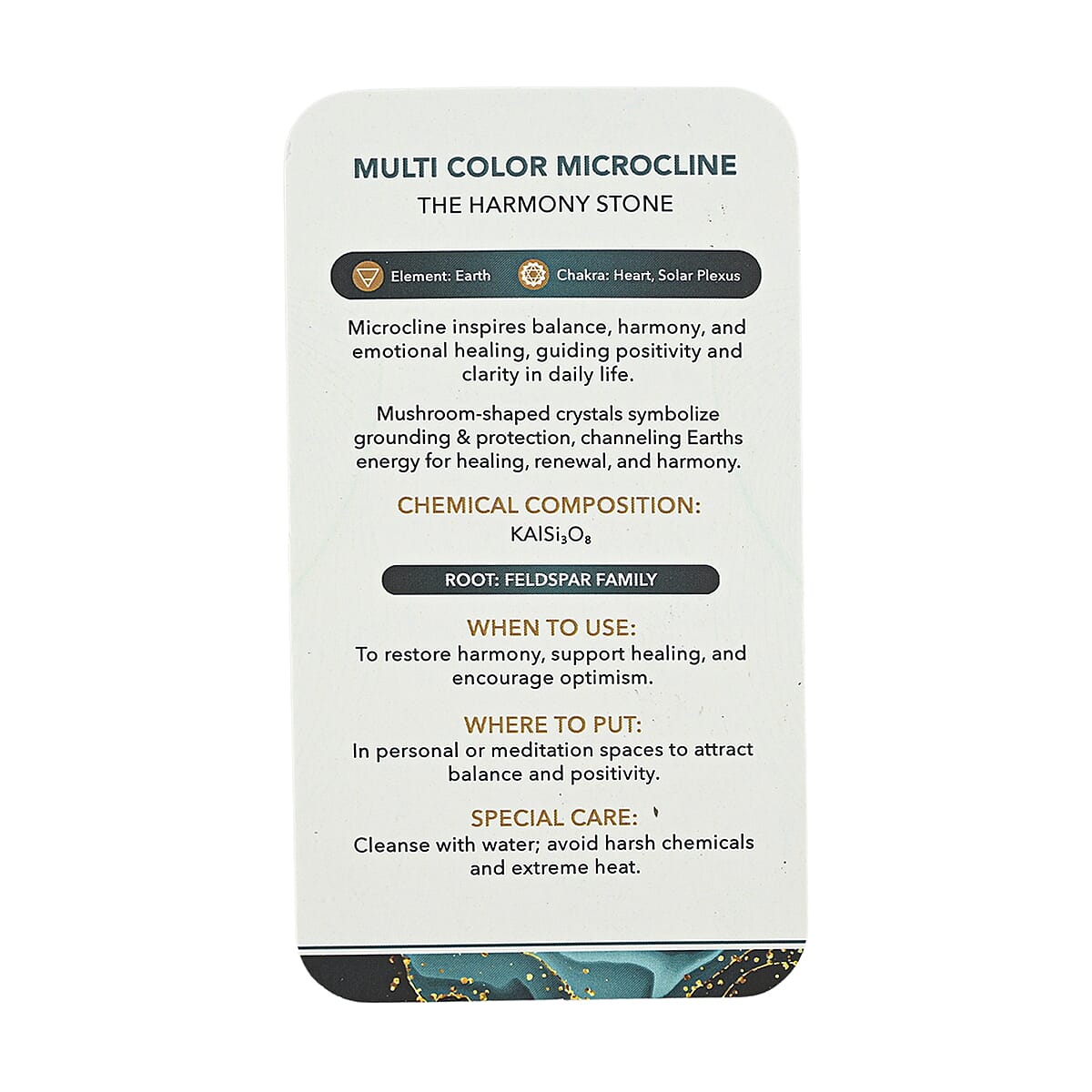 MULTI COLOR MICROCLINE
THE HARMONY STONE

Element: Earth Chakra: Heart, Solar Plexus

Microcline inspires balance, harmony, and emotional healing, guiding positivity and clarity in daily life.

Mushroom-shaped crystals symbolize grounding & protection, channeling Earths energy for healing, renewal, and harmony.

CHEMICAL COMPOSITION:
$KAlSi_3O_8$

ROOT: FELDSPAR FAMILY

WHEN TO USE:
To restore harmony, support healing, and encourage optimism.

WHERE TO PUT:
In personal or meditation spaces to attract balance and positivity.

SPECIAL CARE:
Cleanse with water; avoid harsh chemicals and extreme heat.